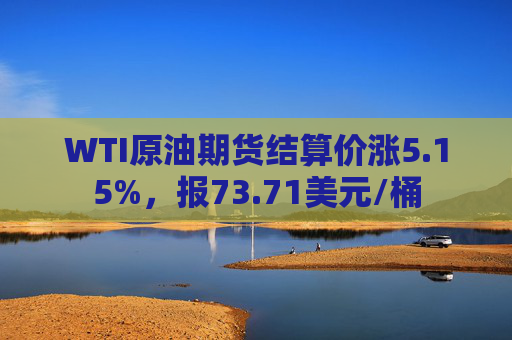 WTI原油期货结算价涨5.15%，报73.71美元/桶